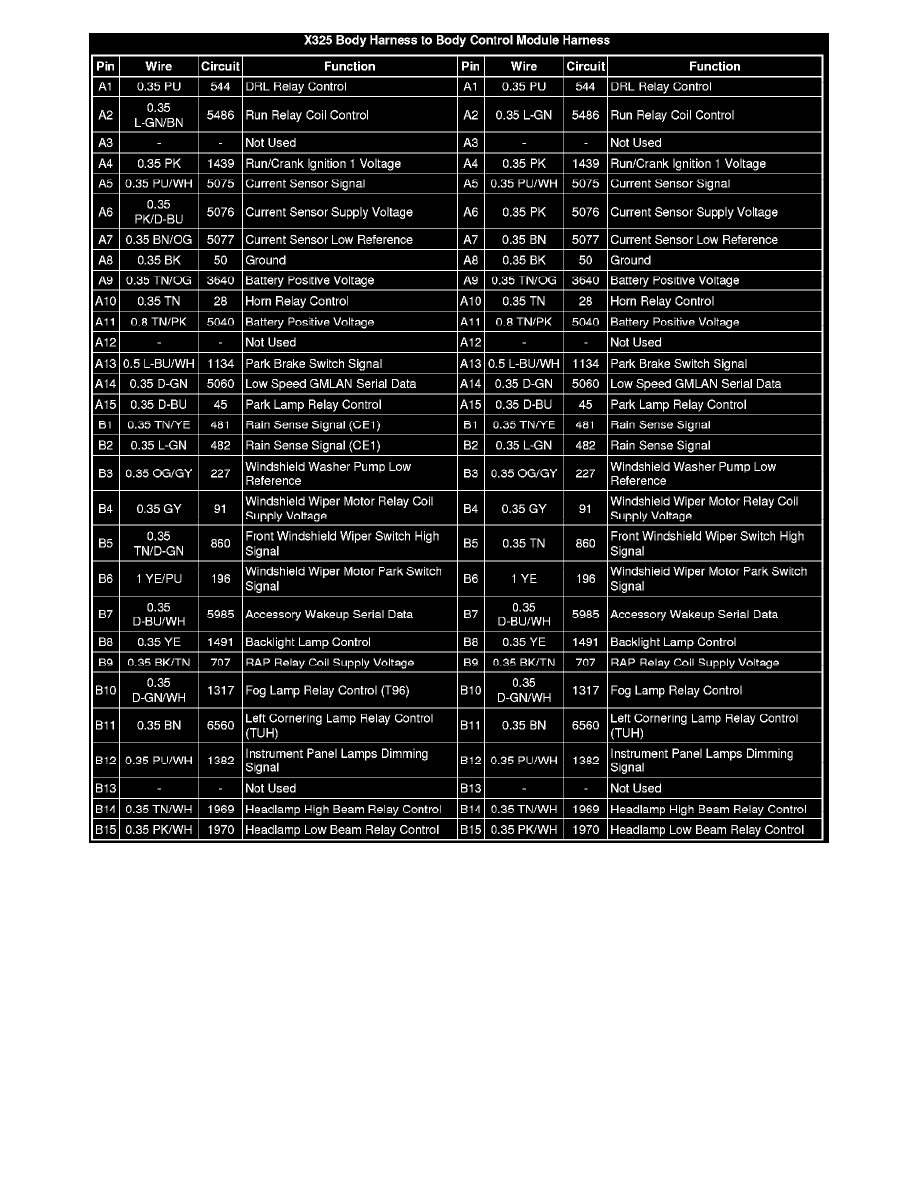 X325 Body Harness to Body Control Module Harness

| Pin | Wire | Circuit | Function | Pin | Wire | Circuit | Function |
|---|---|---|---|---|---|---|---|
| A1 | 0.35 PU | 544 | DRL Relay Control | A1 | 0.35 PU | 544 | DRL Relay Control |
| A2 | 0.35 L-GN/BN | 5486 | Run Relay Coil Control | A2 | 0.35 L-GN | 5486 | Run Relay Coil Control |
| A3 | - | - | Not Used | A3 | - | - | Not Used |
| A4 | 0.35 PK | 1439 | Run/Crank Ignition 1 Voltage | A4 | 0.35 PK | 1439 | Run/Crank Ignition 1 Voltage |
| A5 | 0.35 PU/WH | 5075 | Current Sensor Signal | A5 | 0.35 PU/WH | 5075 | Current Sensor Signal |
| A6 | 0.35 PK/D-BU | 5076 | Current Sensor Supply Voltage | A6 | 0.35 PK | 5076 | Current Sensor Supply Voltage |
| A7 | 0.35 BN/OG | 5077 | Current Sensor Low Reference | A7 | 0.35 BN | 5077 | Current Sensor Low Reference |
| A8 | 0.35 BK | 50 | Ground | A8 | 0.35 BK | 50 | Ground |
| A9 | 0.35 TN/OG | 3640 | Battery Positive Voltage | A9 | 0.35 TN/OG | 3640 | Battery Positive Voltage |
| A10 | 0.35 TN | 28 | Horn Relay Control | A10 | 0.35 TN | 28 | Horn Relay Control |
| A11 | 0.8 TN/PK | 5040 | Battery Positive Voltage | A11 | 0.8 TN/PK | 5040 | Battery Positive Voltage |
| A12 | - | - | Not Used | A12 | - | - | Not Used |
| A13 | 0.5 L-BU/WH | 1134 | Park Brake Switch Signal | A13 | 0.5 L-BU/WH | 1134 | Park Brake Switch Signal |
| A14 | 0.35 D-GN | 5060 | Low Speed GMLAN Serial Data | A14 | 0.35 D-GN | 5060 | Low Speed GMLAN Serial Data |
| A15 | 0.35 D-BU | 45 | Park Lamp Relay Control | A15 | 0.35 D-BU | 45 | Park Lamp Relay Control |
| B1 | 0.35 TN/YE | 481 | Rain Sense Signal (CE1) | B1 | 0.35 TN/YE | 481 | Rain Sense Signal |
| B2 | 0.35 L-GN | 482 | Rain Sense Signal (CE1) | B2 | 0.35 L-GN | 482 | Rain Sense Signal |
| B3 | 0.35 OG/GY | 227 | Windshield Washer Pump Low Reference | B3 | 0.35 OG/GY | 227 | Windshield Washer Pump Low Reference |
| B4 | 0.35 GY | 91 | Windshield Wiper Motor Relay Coil Supply Voltage | B4 | 0.35 GY | 91 | Windshield Wiper Motor Relay Coil Supply Voltage |
| B5 | 0.35 TN/D-GN | 860 | Front Windshield Wiper Switch High Signal | B5 | 0.35 TN | 860 | Front Windshield Wiper Switch High Signal |
| B6 | 1 YE/PU | 196 | Windshield Wiper Motor Park Switch Signal | B6 | 1 YE | 196 | Windshield Wiper Motor Park Switch Signal |
| B7 | 0.35 D-BU/WH | 5985 | Accessory Wakeup Serial Data | B7 | 0.35 D-BU/WH | 5985 | Accessory Wakeup Serial Data |
| B8 | 0.35 YE | 1491 | Backlight Lamp Control | B8 | 0.35 YE | 1491 | Backlight Lamp Control |
| B9 | 0.35 BK/TN | 707 | RAP Relay Coil Supply Voltage | B9 | 0.35 BK/TN | 707 | RAP Relay Coil Supply Voltage |
| B10 | 0.35 D-GN/WH | 1317 | Fog Lamp Relay Control (T96) | B10 | 0.35 D-GN/WH | 1317 | Fog Lamp Relay Control |
| B11 | 0.35 BN | 6560 | Left Cornering Lamp Relay Control (TUH) | B11 | 0.35 BN | 6560 | Left Cornering Lamp Relay Control (TUH) |
| B12 | 0.35 PU/WH | 1382 | Instrument Panel Lamps Dimming Signal | B12 | 0.35 PU/WH | 1382 | Instrument Panel Lamps Dimming Signal |
| B13 | - | - | Not Used | B13 | - | - | Not Used |
| B14 | 0.35 TN/WH | 1969 | Headlamp High Beam Relay Control | B14 | 0.35 TN/WH | 1969 | Headlamp High Beam Relay Control |
| B15 | 0.35 PK/WH | 1970 | Headlamp Low Beam Relay Control | B15 | 0.35 PK/WH | 1970 | Headlamp Low Beam Relay Control |